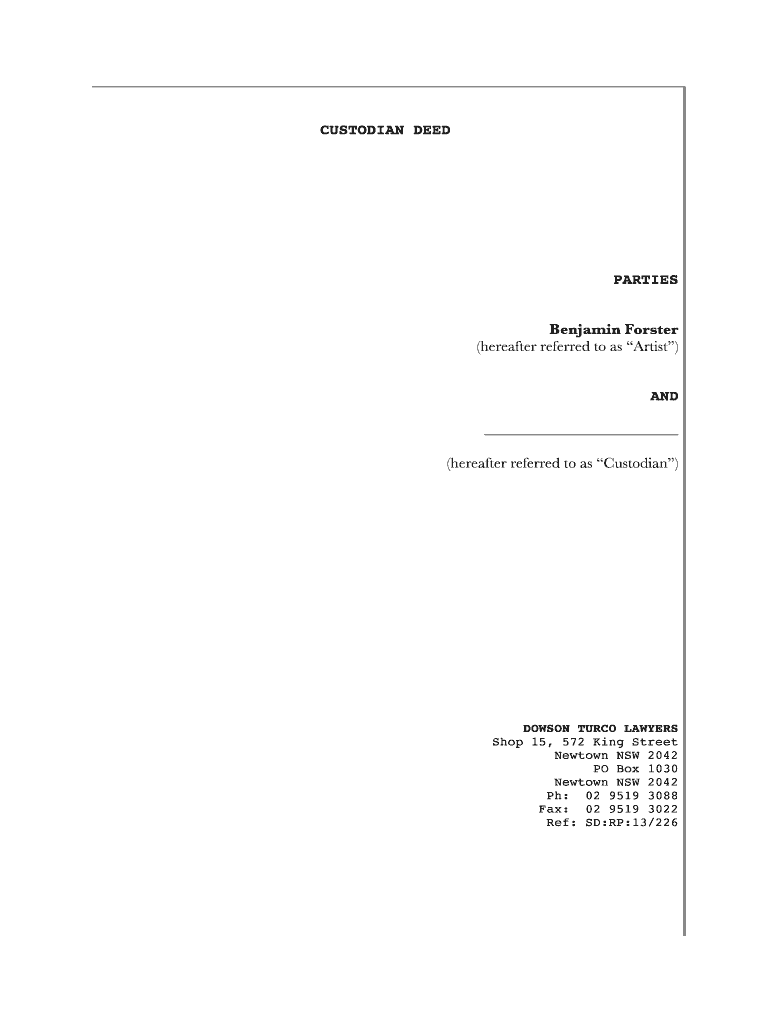 CUSTODIAN DEED

PARTIES

Benjamin Forster
(hereafter referred to as "Artist")

AND

____

(hereafter referred to as "Custodian")

DOWSON TURCO LAWYERS
Shop 15, 572 King Street
Newtown NSW 2042
PO Box 1030
Newtown NSW 2042
Ph: 02 9519 3088
Fax: 02 9519 3022
Ref: SD:RP:13/226